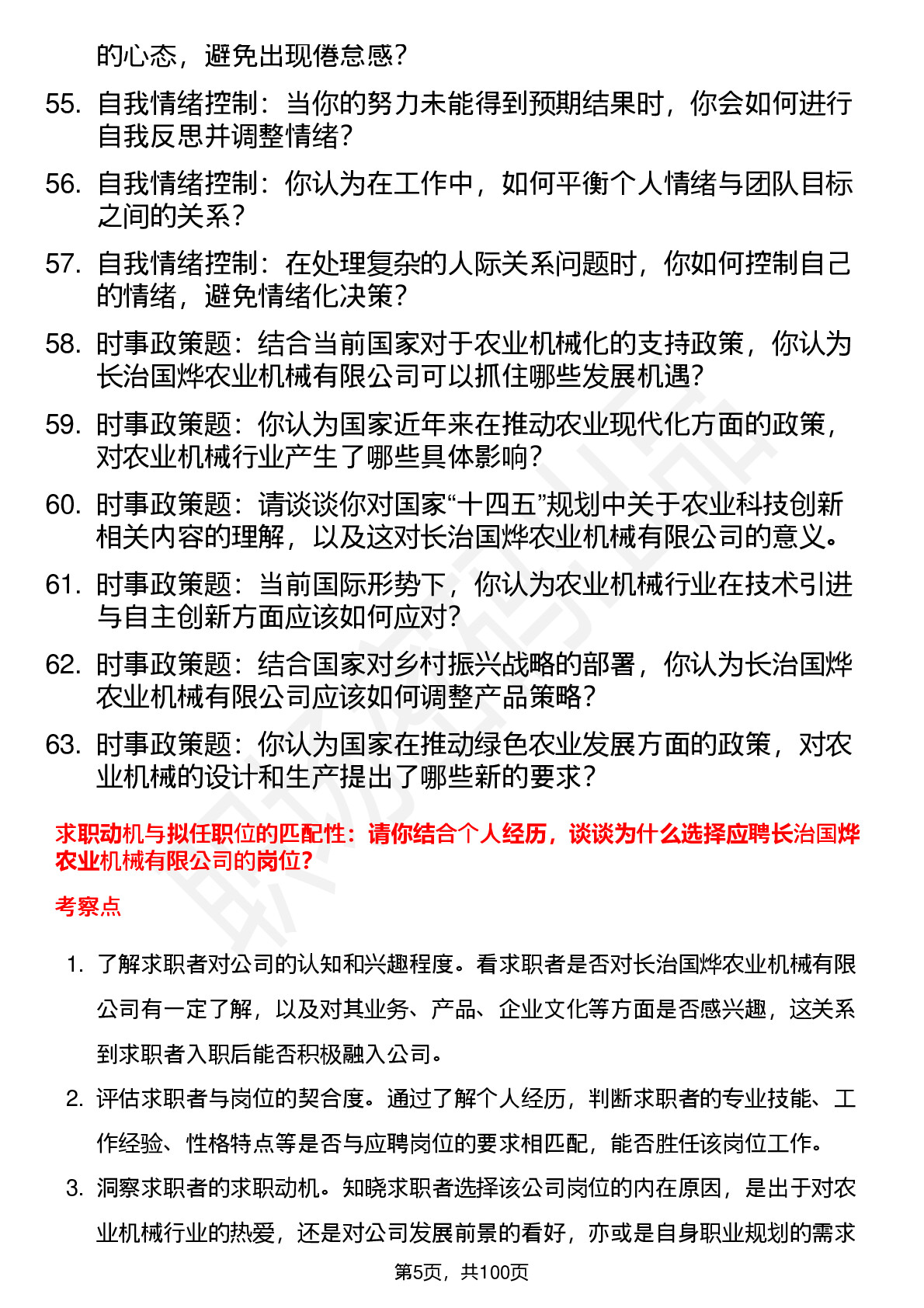 的心态，避免出现倦怠感？

55. 自我情绪控制：当你的努力未能得到预期结果时，你会如何进行自我反思并调整情绪？

56. 自我情绪控制：你认为在工作中，如何平衡个人情绪与团队目标之间的关系？

57. 自我情绪控制：在处理复杂的人际关系问题时，你如何控制自己的情绪，避免情绪化决策？

58. 时事政策题：结合当前国家对于农业机械化的支持政策，你认为长治国烨农业机械有限公司可以抓住哪些发展机遇？

59. 时事政策题：你认为国家近年来在推动农业现代化方面的政策，对农业机械行业产生了哪些具体影响？

60. 时事政策题：请谈谈你对国家“十四五”规划中关于农业科技创新相关内容的理解，以及这对长治国烨农业机械有限公司的意义。

61. 时事政策题：当前国际形势下，你认为农业机械行业在技术引进与自主创新方面应该如何应对？

62. 时事政策题：结合国家对乡村振兴战略的部署，你认为长治国烨农业机械有限公司应该如何调整产品策略？

63. 时事政策题：你认为国家在推动绿色农业发展方面的政策，对农业机械的设计和生产提出了哪些新的要求？

求职动机与拟任职位的匹配性：请你结合个人经历，谈谈为什么选择应聘长治国烨农业机械有限公司的岗位？

考察点

1. 了解求职者对公司的认知和兴趣程度。看求职者是否对长治国烨农业机械有限公司有一定了解，以及对其业务、产品、企业文化等方面是否感兴趣，这关系到求职者入职后能否积极融入公司。

2. 评估求职者与岗位的契合度。通过了解个人经历，判断求职者的专业技能、工作经验、性格特点等是否与应聘岗位的要求相匹配，能否胜任该岗位工作。

3. 洞察求职者的求职动机。知晓求职者选择该公司岗位的内在原因，是出于对农业机械行业的热爱，还是对公司发展前景的看好，亦或是自身职业规划的需求

第5页，共100页